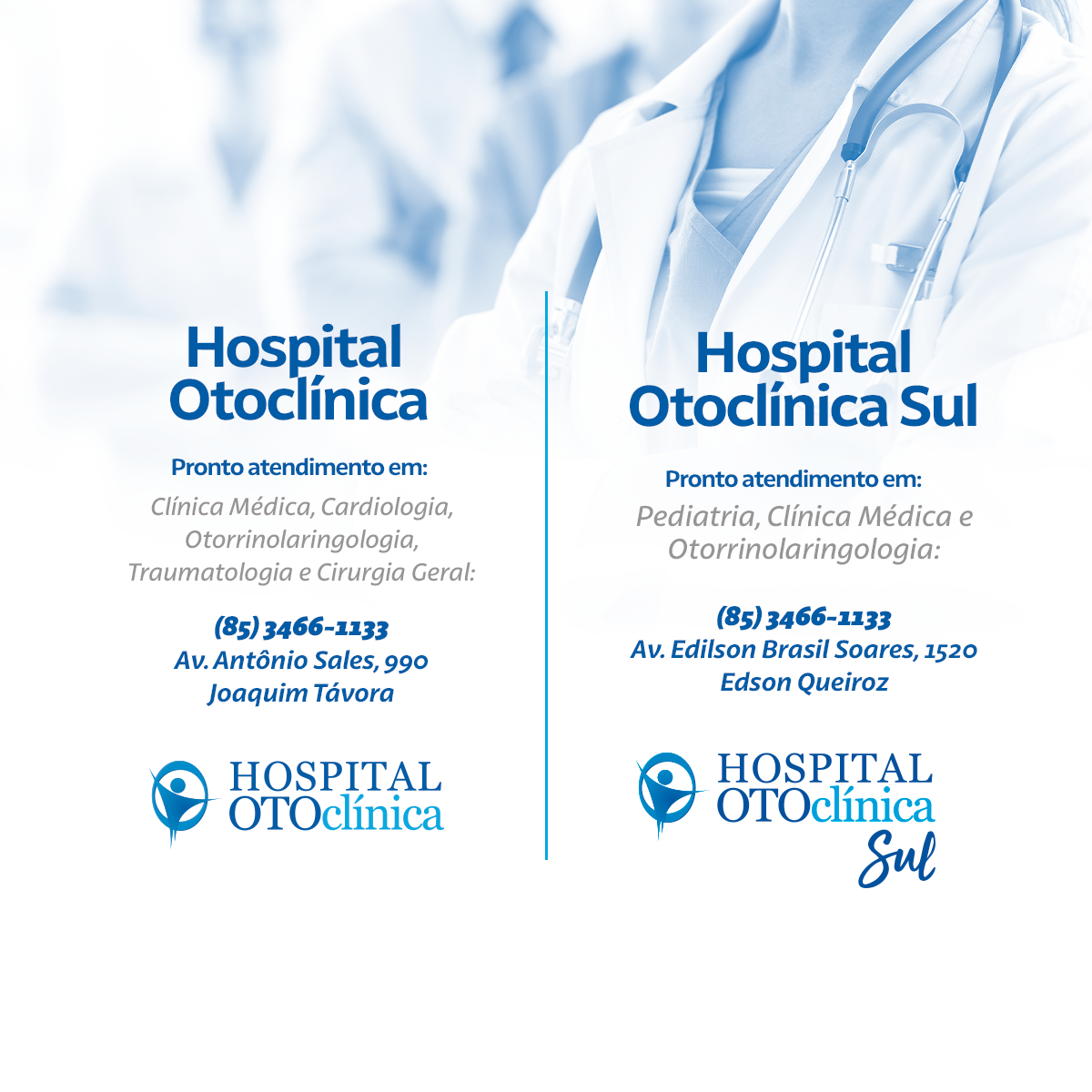 Hospital Otoclínica

Pronto atendimento em:

Clínica Médica, Cardiologia, Otorrinolaringologia, Traumatologia e Cirurgia Geral:

(85) 3466-1133
Av. Antônio Sales, 990
Joaquim Távora

HOSPITAL OTOclínica

Hospital Otoclínica Sul

Pronto atendimento em:

Pediatria, Clínica Médica e Otorrinolaringologia:

(85) 3466-1133
Av. Edilson Brasil Soares, 1520
Edson Queiroz

HOSPITAL OTOclínica Sul